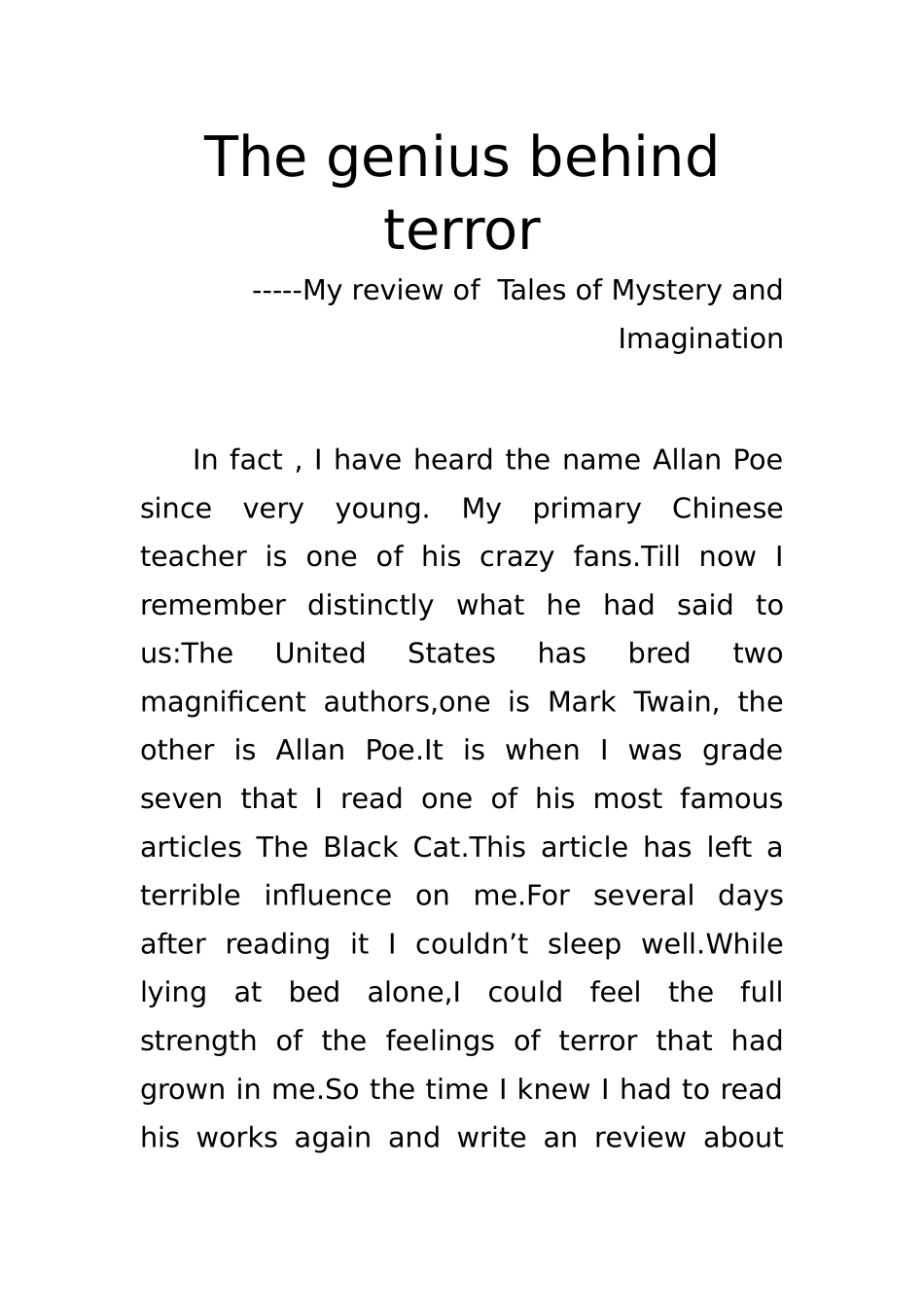 The genius behind terror

-----My review of  Tales of Mystery and Imagination

In fact , I have heard the name Allan Poe since very young. My primary Chinese teacher is one of his crazy fans.Till now I remember distinctly what he had said to us:The United States has bred two magnificent authors,one is Mark Twain, the other is Allan Poe.It is when I was grade seven that I read one of his most famous articles The Black Cat.This article has left a terrible influence on me.For several days after reading it I couldn't sleep well.While lying at bed alone,I could feel the full strength of the feelings of terror that had grown in me.So the time I knew I had to read his works again and write an review about